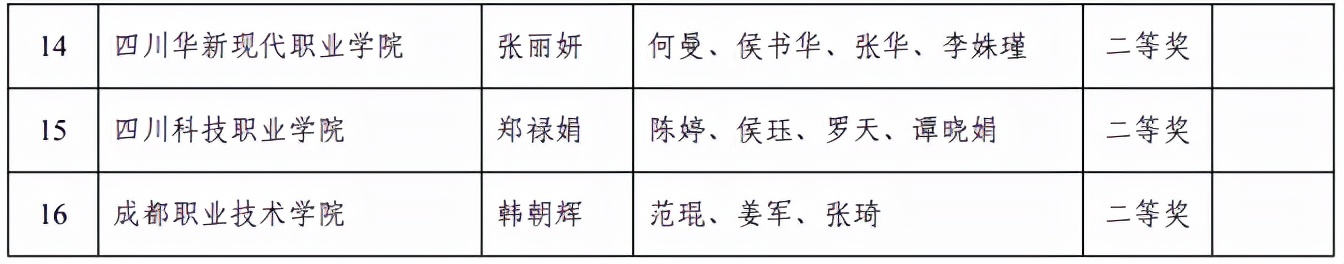 | 14 | 四川华新现代职业学院 | 张丽妍 | 何曼、侯书华、张华、李姝瑾 | 二等奖 | |
|---|---|---|---|---|---|
| 15 | 四川科技职业学院 | 郑禄娟 | 陈婷、侯珏、罗天、谭晓娟 | 二等奖 | |
| 16 | 成都职业技术学院 | 韩朝辉 | 范琨、姜军、张琦 | 二等奖 | |